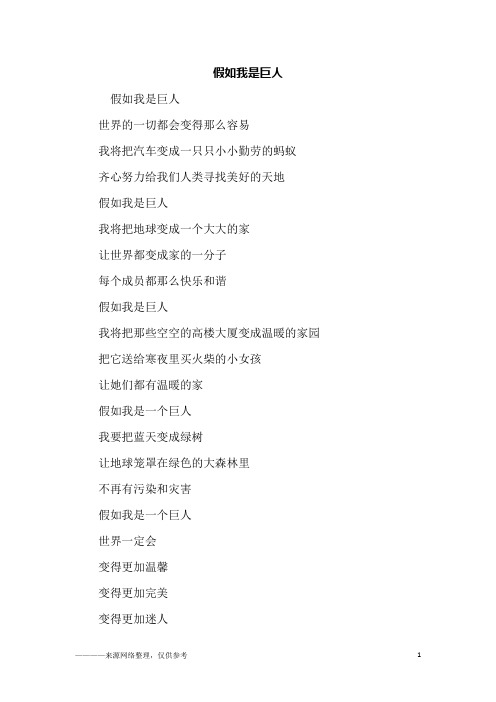 假如我是巨人

假如我是巨人

世界的一切都会变得那么容易

我将把汽车变成一只只小小勤劳的蚂蚁

齐心努力给我们人类寻找美好的天地

假如我是巨人

我将把地球变成一个大大的家

让世界都变成家的一分子

每个成员都那么快乐和谐

假如我是巨人

我将把那些空空的高楼大厦变成温暖的家园

把它送给寒夜里买火柴的小女孩

让她们都有温暖的家

假如我是一个巨人

我要把蓝天变成绿树

让地球笼罩在绿色的大森林里

不再有污染和灾害

假如我是一个巨人

世界一定会

变得更加温馨

变得更加完美

变得更加迷人

————来源网络整理，仅供参考

1